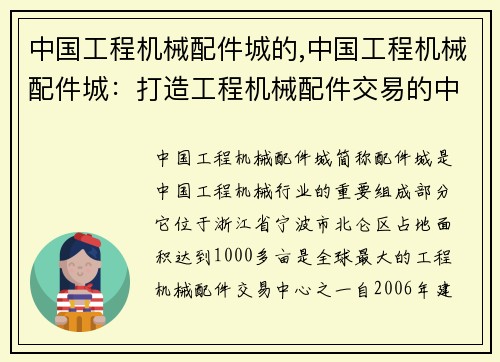 中国工程机械配件城的,中国工程机械配件城：打造工程机械配件交易的中

中国工程机械配件城简称配件城是中国工程机械行业的重要组成部分它位于浙江省宁波市北仑区占地面积达到1000多亩是全球最大的工程机械配件交易中心之一自2006年建